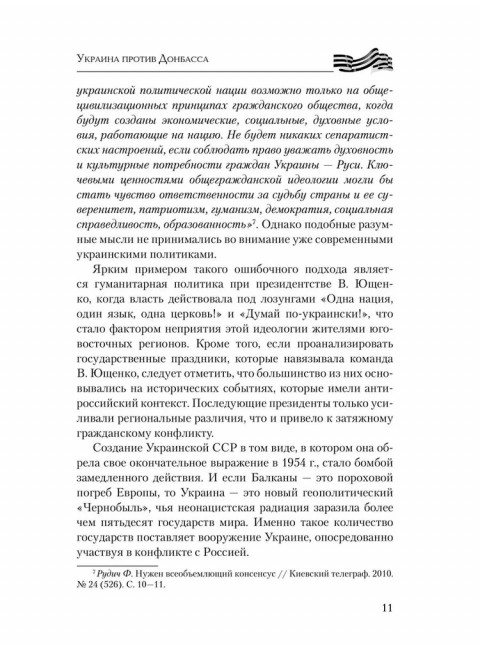 Украина против Донбасса

украинской политической нации возможно только на общецивилизационных принципах гражданского общества, когда будут созданы экономические, социальные, духовные условия, работающие на нацию. Не будет никаких сепаратистских настроений, если соблюдать право уважать духовность и культурные потребности граждан Украины — Руси. Ключевыми ценностями общегражданской идеологии могли бы стать чувство ответственности за судьбу страны и ее суверенитет, патриотизм, гуманизм, демократия, социальная справедливость, образованность»$^7$. Однако подобные разумные мысли не принимались во внимание уже современными украинскими политиками.

Ярким примером такого ошибочного подхода является гуманитарная политика при президентстве В. Ющенко, когда власть действовала под лозунгами «Одна нация, один язык, одна церковь!» и «Думай по-украински!», что стало фактором неприятия этой идеологии жителями юго-восточных регионов. Кроме того, если проанализировать государственные праздники, которые навязывала команда В. Ющенко, следует отметить, что большинство из них основывались на исторических событиях, которые имели антироссийский контекст. Последующие президенты только усиливали региональные различия, что и привело к затяжному гражданскому конфликту.

Создание Украинской ССР в том виде, в котором она обрела свое окончательное выражение в 1954 г., стало бомбой замедленного действия. И если Балканы — это пороховой погреб Европы, то Украина — это новый геополитический «Чернобыль», чья неонацистская радиация заразила более чем пятьдесят государств мира. Именно такое количество государств поставляет вооружение Украине, опосредованно участвуя в конфликте с Россией.

$^7$ Рудич Ф. Нужен всеобъемлющий консенсус // Киевский телеграф. 2010. № 24 (526). С. 10—11.

11